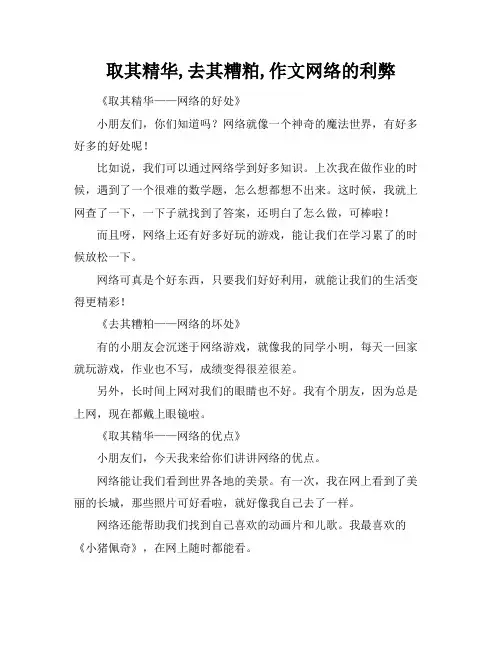 取其精华,去其糟粕,作文网络的利弊

《取其精华——网络的好处》

小朋友们，你们知道吗？网络就像一个神奇的魔法世界，有好多好多的好处呢！

比如说，我们可以通过网络学到好多知识。上次我在做作业的时候，遇到了一个很难的数学题，怎么想都想不出来。这时候，我就上网查了一下，一下子就找到了答案，还明白了怎么做，可棒啦！

而且呀，网络上还有好多好玩的游戏，能让我们在学习累了的时候放松一下。

网络可真是个好东西，只要我们好好利用，就能让我们的生活变得更精彩！

《去其糟粕——网络的坏处》

有的小朋友会沉迷于网络游戏，就像我的同学小明，每天一回家就玩游戏，作业也不写，成绩变得很差很差。

另外，长时间上网对我们的眼睛也不好。我有个朋友，因为总是上网，现在都戴上眼镜啦。

《取其精华——网络的优点》

小朋友们，今天我来给你们讲讲网络的优点。

网络能让我们看到世界各地的美景。有一次，我在网上看到了美丽的长城，那些照片可好看啦，就好像我自己去了一样。

网络还能帮助我们找到自己喜欢的动画片和儿歌。我最喜欢的《小猪佩奇》，在网上随时都能看。